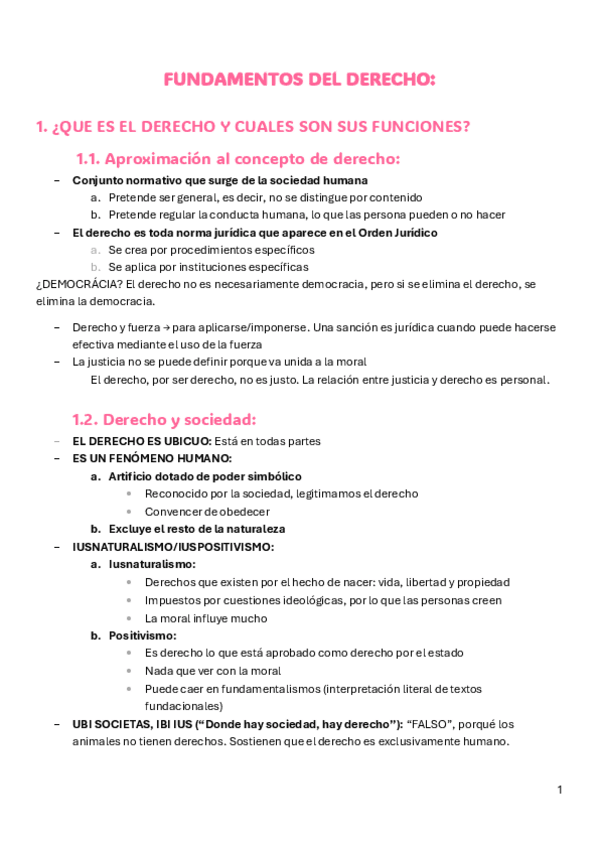 FUNDAMENTOS DEL DERECHO:

1. ¿QUE ES EL DERECHO Y CUALES SON SUS FUNCIONES?

1.1. Aproximación al concepto de derecho:

– Conjunto normativo que surge de la sociedad humana
a. Pretende ser general, es decir, no se distingue por contenido
b. Pretende regular la conducta humana, lo que las persona pueden o no hacer
– El derecho es toda norma jurídica que aparece en el Orden Jurídico
a. Se crea por procedimientos específicos
b. Se aplica por instituciones específicas

¿DEMOCRÁCIA? El derecho no es necesariamente democracia, pero si se elimina el derecho, se elimina la democracia.

– Derecho y fuerza → para aplicarse/imponerse. Una sanción es jurídica cuando puede hacerse efectiva mediante el uso de la fuerza
– La justicia no se puede definir porque va unida a la moral
El derecho, por ser derecho, no es justo. La relación entre justicia y derecho es personal.

1.2. Derecho y sociedad:

– EL DERECHO ES UBICUO: Está en todas partes
– ES UN FENÓMENO HUMANO:
a. Artificio dotado de poder simbólico
• Reconocido por la sociedad, legitimamos el derecho
• Convencer de obedecer
b. Excluye el resto de la naturaleza
– IUSNATURALISMO/IUSPOSITIVISMO:
a. Iusnaturalismo:
• Derechos que existen por el hecho de nacer: vida, libertad y propiedad
• Impuestos por cuestiones ideológicas, por lo que las personas creen
• La moral influye mucho
b. Positivismo:
• Es derecho lo que está aprobado como derecho por el estado
• Nada que ver con la moral
• Puede caer en fundamentalismos (interpretación literal de textos fundacionales)
– UBI SOCIETAS, IBI IUS (“Donde hay sociedad, hay derecho”): “FALSO”, porqué los animales no tienen derechos. Sostienen que el derecho es exclusivamente humano.

1